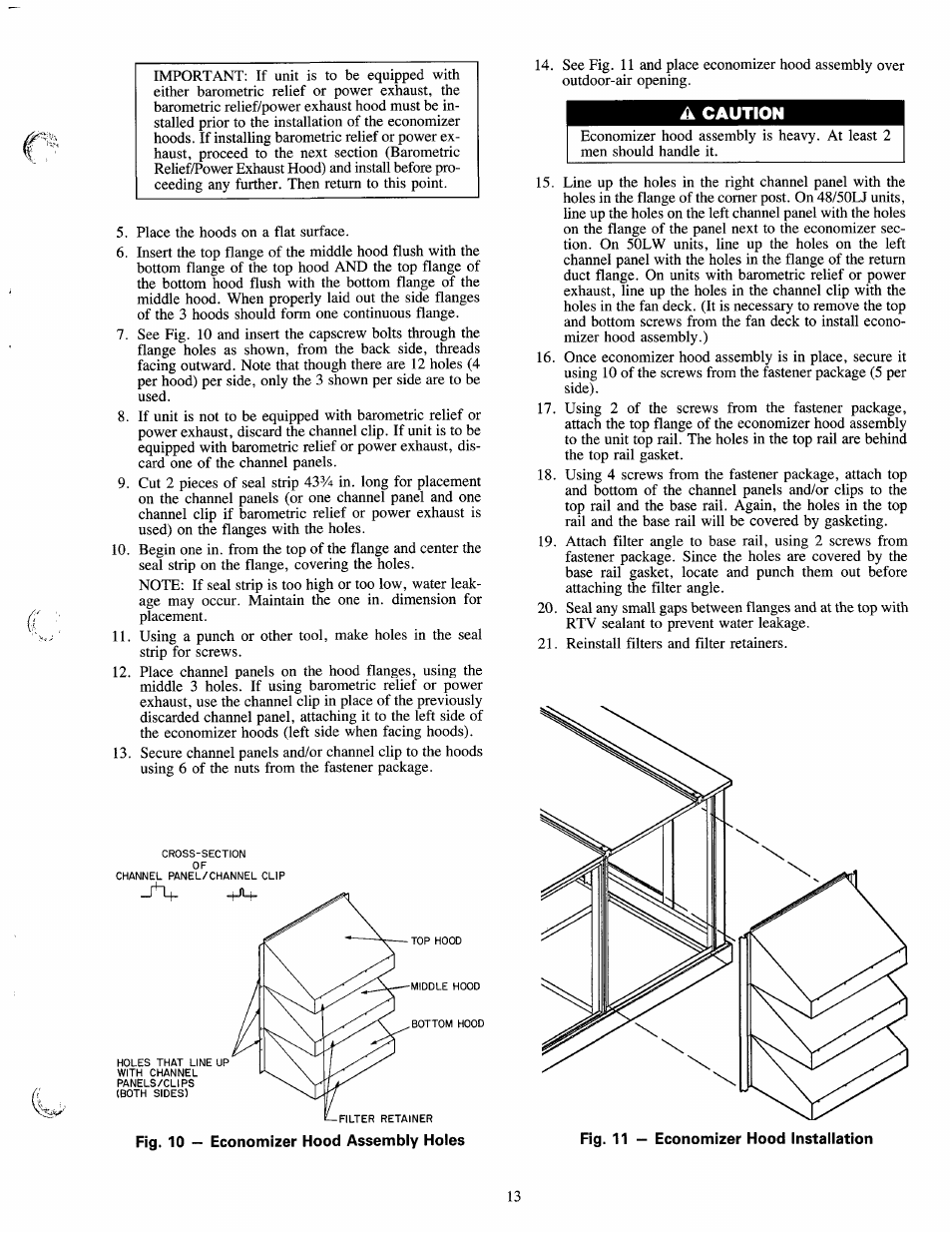 IMPORTANT: If unit is to be equipped with either barometric relief or power exhaust, the barometric relief/power exhaust hood must be installed prior to the installation of the economizer hoods. If installing barometric relief or power exhaust, proceed to the next section (Barometric Relief/Power Exhaust Hood) and install before proceeding any further. Then return to this point.

5. Place the hoods on a flat surface.
6. Insert the top flange of the middle hood flush with the bottom flange of the top hood AND the top flange of the bottom hood flush with the bottom flange of the middle hood. When properly laid out the side flanges of the 3 hoods should form one continuous flange.
7. See Fig. 10 and insert the capscrew bolts through the flange holes as shown, from the back side, threads facing outward. Note that though there are 12 holes (4 per hood) per side, only the 3 shown per side are to be used.
8. If unit is not to be equipped with barometric relief or power exhaust, discard the channel clip. If unit is to be equipped with barometric relief or power exhaust, discard one of the channel panels.
9. Cut 2 pieces of seal strip 43¾ in. long for placement on the channel panels (or one channel panel and one channel clip if barometric relief or power exhaust is used) on the flanges with the holes.
10. Begin one in. from the top of the flange and center the seal strip on the flange, covering the holes.
NOTE: If seal strip is too high or too low, water leakage may occur. Maintain the one in. dimension for placement.
11. Using a punch or other tool, make holes in the seal strip for screws.
12. Place channel panels on the hood flanges, using the middle 3 holes. If using barometric relief or power exhaust, use the channel clip in place of the previously discarded channel panel, attaching it to the left side of the economizer hoods (left side when facing hoods).
13. Secure channel panels and/or channel clip to the hoods using 6 of the nuts from the fastener package.

CROSS-SECTION OF CHANNEL PANEL/CHANNEL CLIP

TOP HOOD
MIDDLE HOOD
BOTTOM HOOD
HOLES THAT LINE UP WITH CHANNEL PANELS/CLIPS (BOTH SIDES)
FILTER RETAINER

Fig. 10 — Economizer Hood Assembly Holes

14. See Fig. 11 and place economizer hood assembly over outdoor-air opening.

⚠ CAUTION

Economizer hood assembly is heavy. At least 2 men should handle it.

15. Line up the holes in the right channel panel with the holes in the flange of the corner post. On 48/50LJ units, line up the holes on the left channel panel with the holes on the flange of the panel next to the economizer section. On 50LW units, line up the holes on the left channel panel with the holes in the flange of the return duct flange. On units with barometric relief or power exhaust, line up the holes in the channel clip with the holes in the fan deck. (It is necessary to remove the top and bottom screws from the fan deck to install economizer hood assembly.)
16. Once economizer hood assembly is in place, secure it using 10 of the screws from the fastener package (5 per side).
17. Using 2 of the screws from the fastener package, attach the top flange of the economizer hood assembly to the unit top rail. The holes in the top rail are behind the top rail gasket.
18. Using 4 screws from the fastener package, attach top and bottom of the channel panels and/or clips to the top rail and the base rail. Again, the holes in the top rail and the base rail will be covered by gasketing.
19. Attach filter angle to base rail, using 2 screws from fastener package. Since the holes are covered by the base rail gasket, locate and punch them out before attaching the filter angle.
20. Seal any small gaps between flanges and at the top with RTV sealant to prevent water leakage.
21. Reinstall filters and filter retainers.

Fig. 11 — Economizer Hood Installation

13